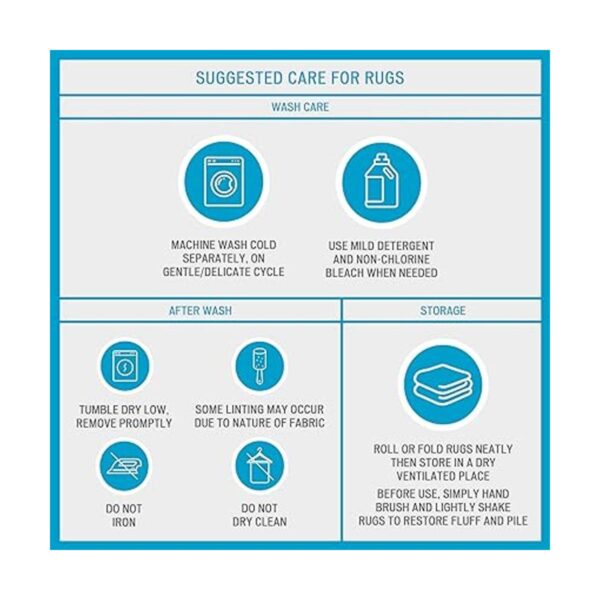 SUGGESTED CARE FOR RUGS

WASH CARE

MACHINE WASH COLD SEPARATELY, ON GENTLE/DELICATE CYCLE

USE MILD DETERGENT AND NON-CHLORINE BLEACH WHEN NEEDED

AFTER WASH

TUMBLE DRY LOW, REMOVE PROMPTLY

SOME LINTING MAY OCCUR DUE TO NATURE OF FABRIC

DO NOT IRON

DO NOT DRY CLEAN

STORAGE

ROLL OR FOLD RUGS NEATLY THEN STORE IN A DRY VENTILATED PLACE

BEFORE USE, SIMPLY HAND BRUSH AND LIGHTLY SHAKE RUGS TO RESTORE FLUFF AND PILE